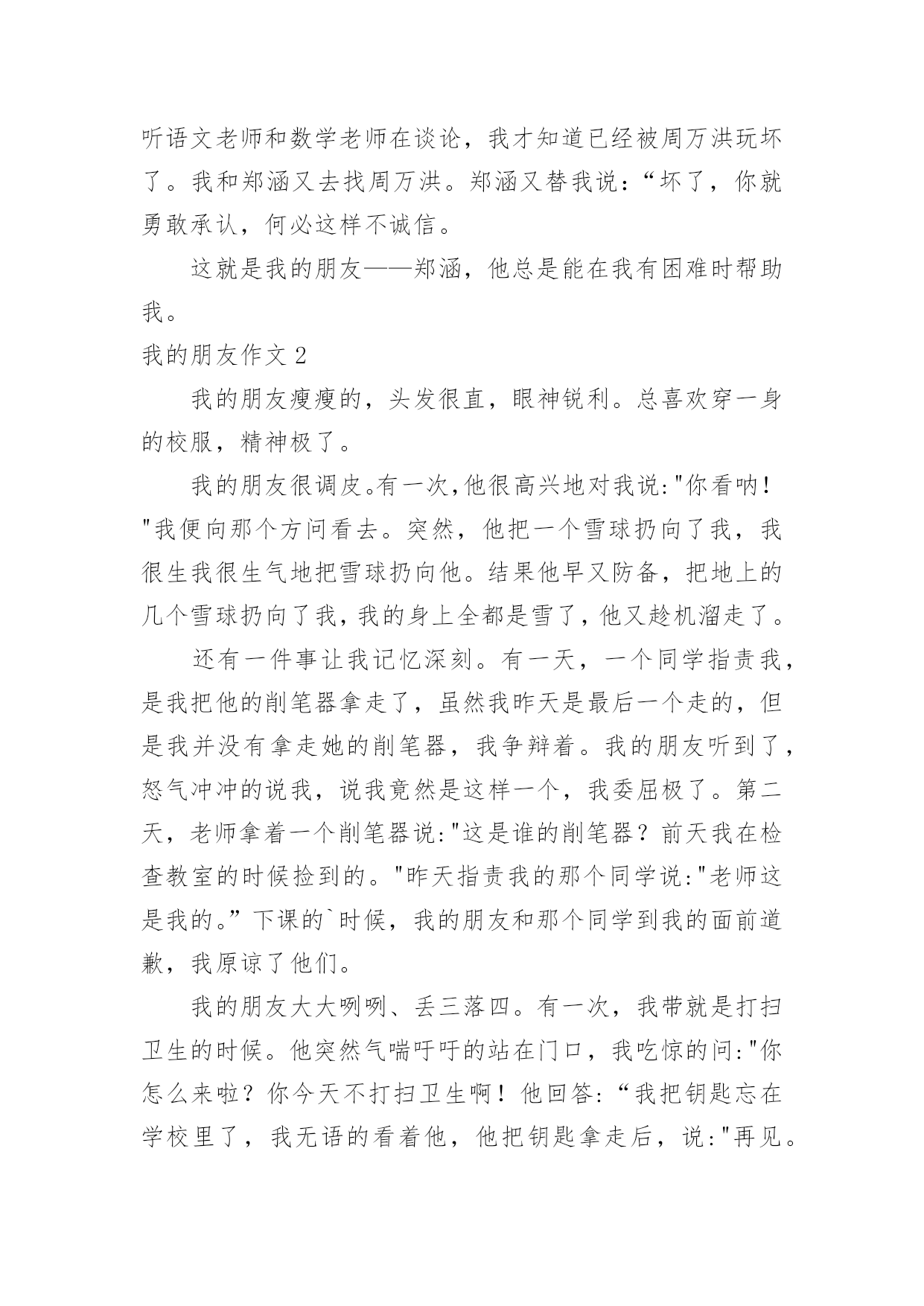 听语文老师和数学老师在谈论，我才知道已经被周万洪玩坏了。我和郑涵又去找周万洪。郑涵又替我说：“坏了，你就勇敢承认，何必这样不诚信。

这就是我的朋友——郑涵，他总是能在我有困难时帮助我。

我的朋友作文 2

我的朋友瘦瘦的，头发很直，眼神锐利。总喜欢穿一身的校服，精神极了。

我的朋友很调皮。有一次，他很高兴地对我说:"你看呐！"我便向那个方问看去。突然，他把一个雪球扔向了我，我很生我很生气地把雪球扔向他。结果他早又防备，把地上的几个雪球扔向了我，我的身上全都是雪了，他又趁机溜走了。

还有一件事让我记忆深刻。有一天，一个同学指责我，是我把他的削笔器拿走了，虽然我昨天是最后一个走的，但是我并没有拿走她的削笔器，我争辩着。我的朋友听到了，怒气冲冲的说我，说我竟然是这样一个，我委屈极了。第二天，老师拿着一个削笔器说:"这是谁的削笔器？前天我在检查教室的时候捡到的。"昨天指责我的那个同学说:"老师这是我的。”下课的`时候，我的朋友和那个同学到我的面前道歉，我原谅了他们。

我的朋友大大咧咧、丢三落四。有一次，我带就是打扫卫生的时候。他突然气喘吁吁的站在门口，我吃惊的问:"你怎么来啦？你今天不打扫卫生啊！他回答:“我把钥匙忘在学校里了，我无语的看着他，他把钥匙拿走后，说:"再见。